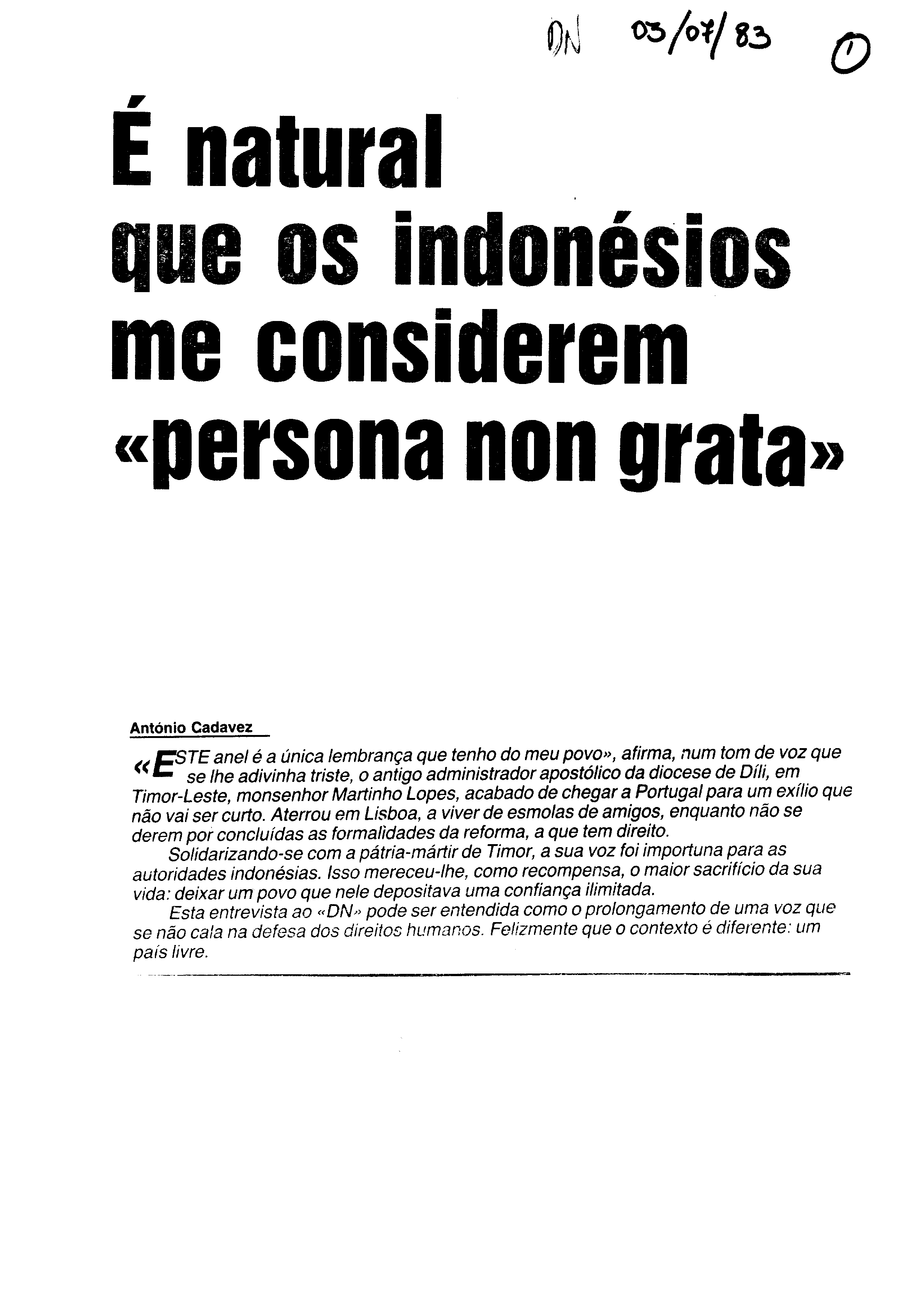 DN 03/07/83 1

É natural que os indonésios me considerem «persona non grata»

António Cadavez

«ESTE anel é a única lembrança que tenho do meu povo», afirma, num tom de voz que se lhe adivinha triste, o antigo administrador apostólico da diocese de Díli, em Timor-Leste, monsenhor Martinho Lopes, acabado de chegar a Portugal para um exílio que não vai ser curto. Aterrou em Lisboa, a viver de esmolas de amigos, enquanto não se derem por concluídas as formalidades da reforma, a que tem direito.

Solidarizando-se com a pátria-mártir de Timor, a sua voz foi importuna para as autoridades indonésias. Isso mereceu-lhe, como recompensa, o maior sacrifício da sua vida: deixar um povo que nele depositava uma confiança ilimitada.

Esta entrevista ao «DN» pode ser entendida como o prolongamento de uma voz que se não cala na defesa dos direitos humanos. Felizmente que o contexto é diferente: um país livre.